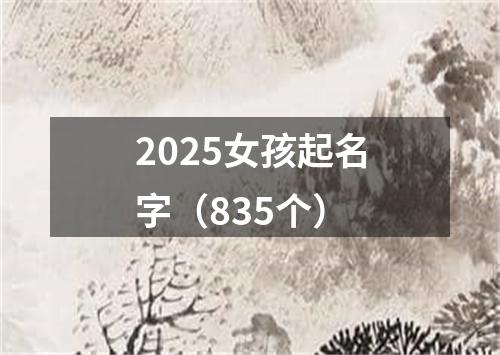 2025女孩起名字（835个）